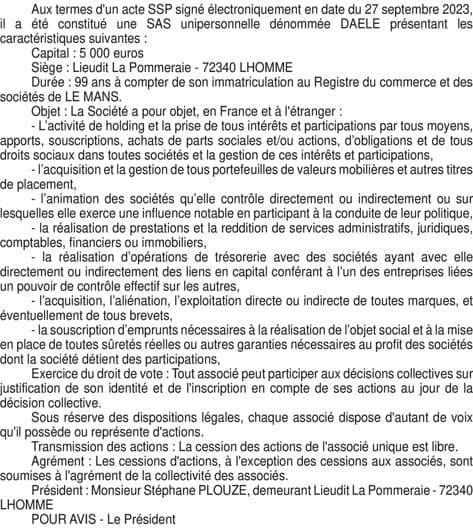 Aux termes d'un acte SSP signé électroniquement en date du 27 septembre 2023, il a été constitué une SAS unipersonnelle dénommée DAELE présentant les caractéristiques suivantes :

Capital : 5 000 euros

Siège : Lieudit La Pommeraie - 72340 LHOMME

Durée : 99 ans à compter de son immatriculation au Registre du commerce et des sociétés de LE MANS.

Objet : La Société a pour objet, en France et à l'étranger :

- L'activité de holding et la prise de tous intérêts et participations par tous moyens, apports, souscriptions, achats de parts sociales et/ou actions, d'obligations et de tous droits sociaux dans toutes sociétés et la gestion de ces intérêts et participations,

- l'acquisition et la gestion de tous portefeuilles de valeurs mobilières et autres titres de placement,

- l'animation des sociétés qu'elle contrôle directement ou indirectement ou sur lesquelles elle exerce une influence notable en participant à la conduite de leur politique,

- la réalisation de prestations et la reddition de services administratifs, juridiques, comptables, financiers ou immobiliers,

- la réalisation d'opérations de trésorerie avec des sociétés ayant avec elle directement ou indirectement des liens en capital conférant à l'un des entreprises liées un pouvoir de contrôle effectif sur les autres,

- l'acquisition, l'aliénation, l'exploitation directe ou indirecte de toutes marques, et éventuellement de tous brevets,

- la souscription d'emprunts nécessaires à la réalisation de l'objet social et à la mise en place de toutes sûretés réelles ou autres garanties nécessaires au profit des sociétés dont la société détient des participations,

Exercice du droit de vote : Tout associé peut participer aux décisions collectives sur justification de son identité et de l'inscription en compte de ses actions au jour de la décision collective.

Sous réserve des dispositions légales, chaque associé dispose d'autant de voix qu'il possède ou représente d'actions.

Transmission des actions : La cession des actions de l'associé unique est libre.

Agrément : Les cessions d'actions, à l'exception des cessions aux associés, sont soumises à l'agrément de la collectivité des associés.

Président : Monsieur Stéphane PLOUZE, demeurant Lieudit La Pommeraie - 72340 LHOMME

POUR AVIS - Le Président